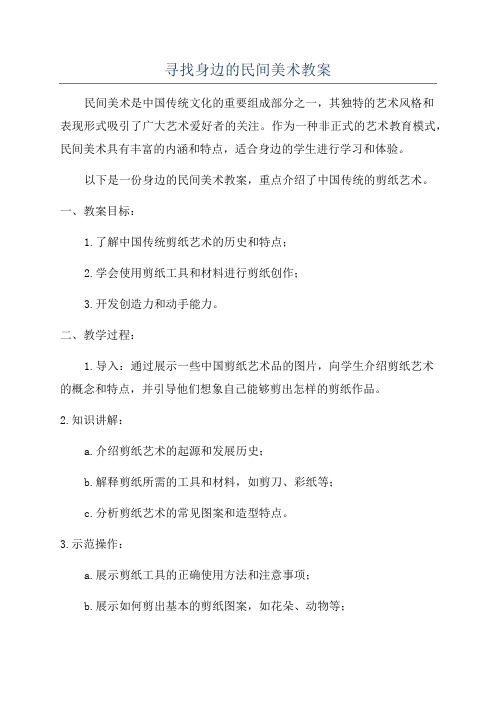 寻找身边的民间美术教案

民间美术是中国传统文化的重要组成部分之一，其独特的艺术风格和表现形式吸引了广大艺术爱好者的关注。作为一种非正式的艺术教育模式，民间美术具有丰富的内涵和特点，适合身边的学生进行学习和体验。

以下是一份身边的民间美术教案，重点介绍了中国传统的剪纸艺术。

一、教案目标：

1.了解中国传统剪纸艺术的历史和特点；

2.学会使用剪纸工具和材料进行剪纸创作；

3.开发创造力和动手能力。

二、教学过程：

1.导入：通过展示一些中国剪纸艺术品的图片，向学生介绍剪纸艺术的概念和特点，并引导他们想象自己能够剪出怎样的剪纸作品。

2.知识讲解：

a.介绍剪纸艺术的起源和发展历史；

b.解释剪纸所需的工具和材料，如剪刀、彩纸等；

c.分析剪纸艺术的常见图案和造型特点。

3.示范操作：

a.展示剪纸工具的正确使用方法和注意事项；

b.展示如何剪出基本的剪纸图案，如花朵、动物等；